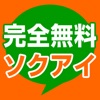 完全無料
ソクアイ